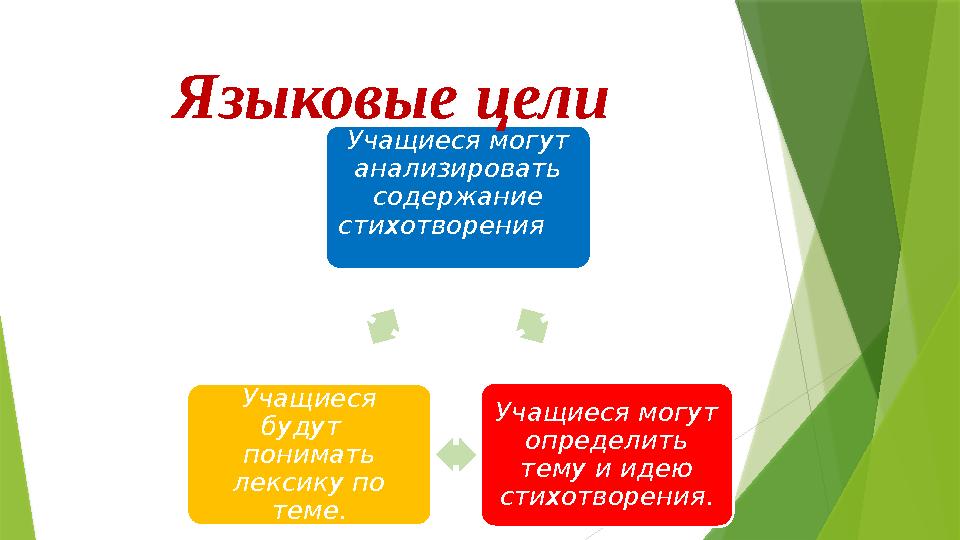 Языковые цели

Учащиеся могут анализировать содержание стихотворения

Учащиеся могут определить тему и идею стихотворения.

Учащиеся будут понимать лексику по теме.